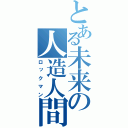 とある未来の人造人間
ロックマン